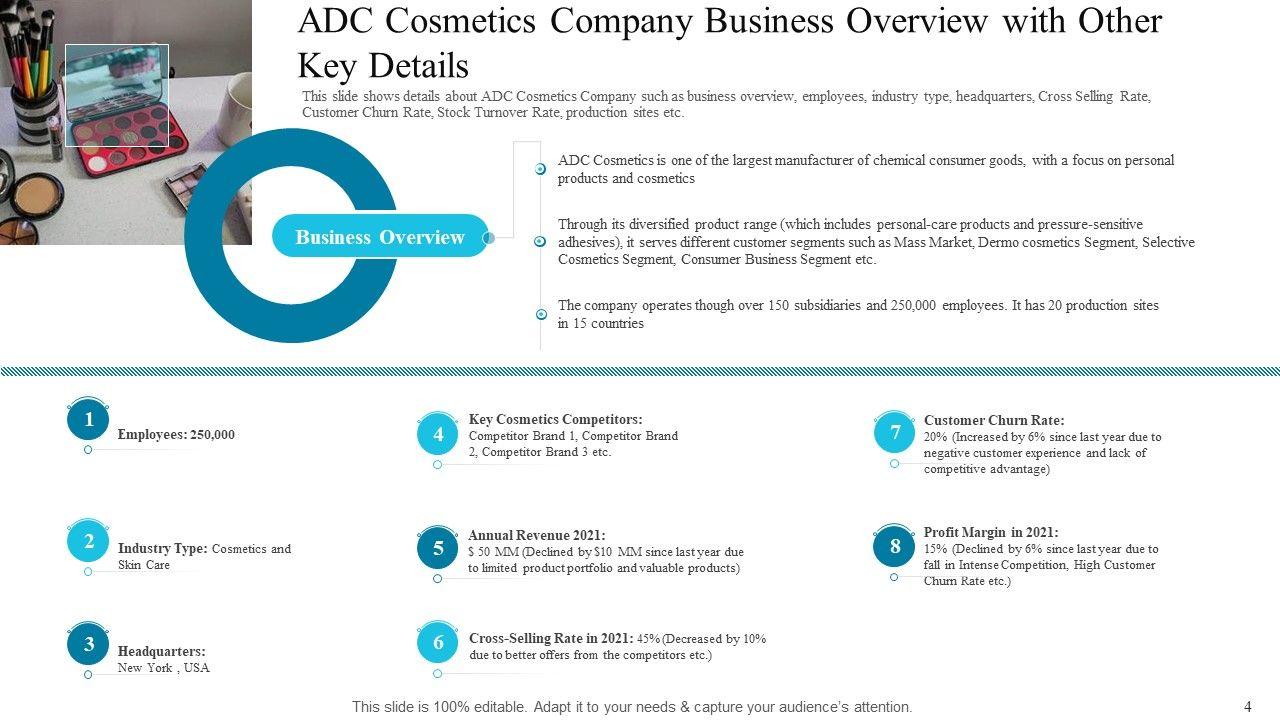 ADC Cosmetics Company Business Overview with Other Key Details

This slide shows details about ADC Cosmetics Company such as business overview, employees, industry type, headquarters, Cross Selling Rate, Customer Churn Rate, Stock Turnover Rate, production sites etc.

Business Overview

ADC Cosmetics is one of the largest manufacturer of chemical consumer goods, with a focus on personal products and cosmetics

Through its diversified product range (which includes personal-care products and pressure-sensitive adhesives), it serves different customer segments such as Mass Market, Dermo cosmetics Segment, Selective Cosmetics Segment, Consumer Business Segment etc.

The company operates though over 150 subsidiaries and 250,000 employees. It has 20 production sites in 15 countries

1
Employees: 250,000

2
Industry Type: Cosmetics and Skin Care

3
Headquarters:
New York , USA

4
Key Cosmetics Competitors:
Competitor Brand 1, Competitor Brand 2, Competitor Brand 3 etc.

5
Annual Revenue 2021:
$ 50 MM (Declined by $10 MM since last year due to limited product portfolio and valuable products)

6
Cross-Selling Rate in 2021: 45% (Decreased by 10% due to better offers from the competitors etc.)

7
Customer Churn Rate:
20% (Increased by 6% since last year due to negative customer experience and lack of competitive advantage)

8
Profit Margin in 2021:
15% (Declined by 6% since last year due to fall in Intense Competition, High Customer Churn Rate etc.)

This slide is 100% editable. Adapt it to your needs & capture your audience's attention.

4